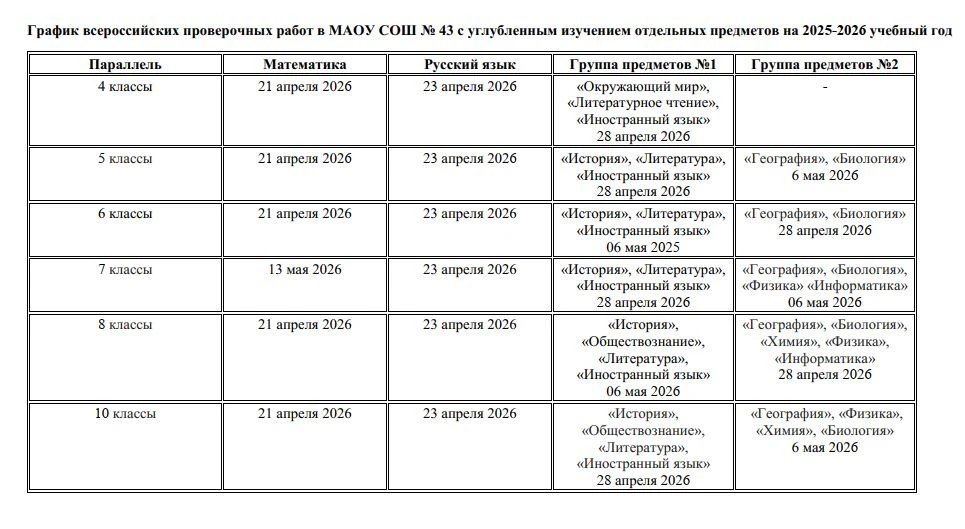 График всероссийских проверочных работ в МАОУ СОШ № 43 с углубленным изучением отдельных предметов на 2025-2026 учебный год

| Параллель | Математика | Русский язык | Группа предметов №1 | Группа предметов №2 |
|---|---|---|---|---|
| 4 классы | 21 апреля 2026 | 23 апреля 2026 | «Окружающий мир», «Литературное чтение», «Иностранный язык» 28 апреля 2026 | - |
| 5 классы | 21 апреля 2026 | 23 апреля 2026 | «История», «Литература», «Иностранный язык» 28 апреля 2026 | «География», «Биология» 6 мая 2026 |
| 6 классы | 21 апреля 2026 | 23 апреля 2026 | «История», «Литература», «Иностранный язык» 06 мая 2025 | «География», «Биология» 28 апреля 2026 |
| 7 классы | 13 мая 2026 | 23 апреля 2026 | «История», «Литература», «Иностранный язык» 28 апреля 2026 | «География», «Биология», «Физика» «Информатика» 06 мая 2026 |
| 8 классы | 21 апреля 2026 | 23 апреля 2026 | «История», «Обществознание», «Литература», «Иностранный язык» 06 мая 2026 | «География», «Биология», «Химия», «Физика», «Информатика» 28 апреля 2026 |
| 10 классы | 21 апреля 2026 | 23 апреля 2026 | «История», «Обществознание», «Литература», «Иностранный язык» 28 апреля 2026 | «География», «Физика», «Химия», «Биология» 6 мая 2026 |